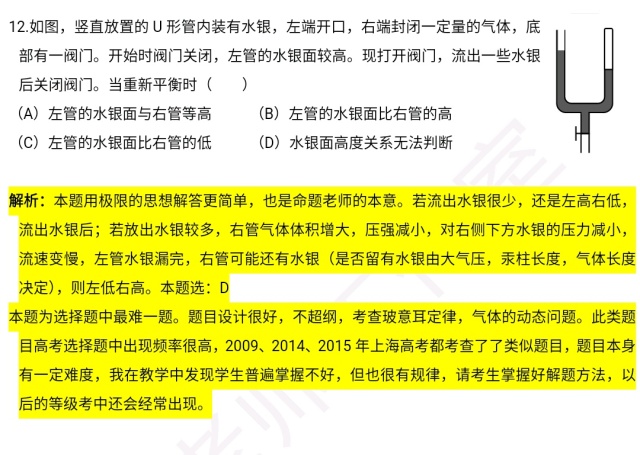 12.如图，竖直放置的 U 形管内装有水银，左端开口，右端封闭一定量的气体，底部有一阀门。开始时阀门关闭，左管的水银面较高。现打开阀门，流出一些水银后关闭阀门。当重新平衡时（　　）

（A）左管的水银面与右管等高　　（B）左管的水银面比右管的高

（C）左管的水银面比右管的低　　（D）水银面高度关系无法判断

解析：本题用极限的思想解答更简单，也是命题老师的本意。若流出水银很少，还是左高右低，流出水银后；若放出水银较多，右管气体体积增大，压强减小，对右侧下方水银的压力减小，流速变慢，左管水银漏完，右管可能还有水银（是否留有水银由大气压，汞柱长度，气体长度决定），则左低右高。本题选：D

本题为选择题中最难一题。题目设计很好，不超纲，考查玻意耳定律，气体的动态问题。此类题目高考选择题中出现频率很高，2009、2014、2015 年上海高考都考查了了类似题目，题目本身有一定难度，我在教学中发现学生普遍掌握不好，但也很有规律，请考生掌握好解题方法，以后的等级考中还会经常出现。